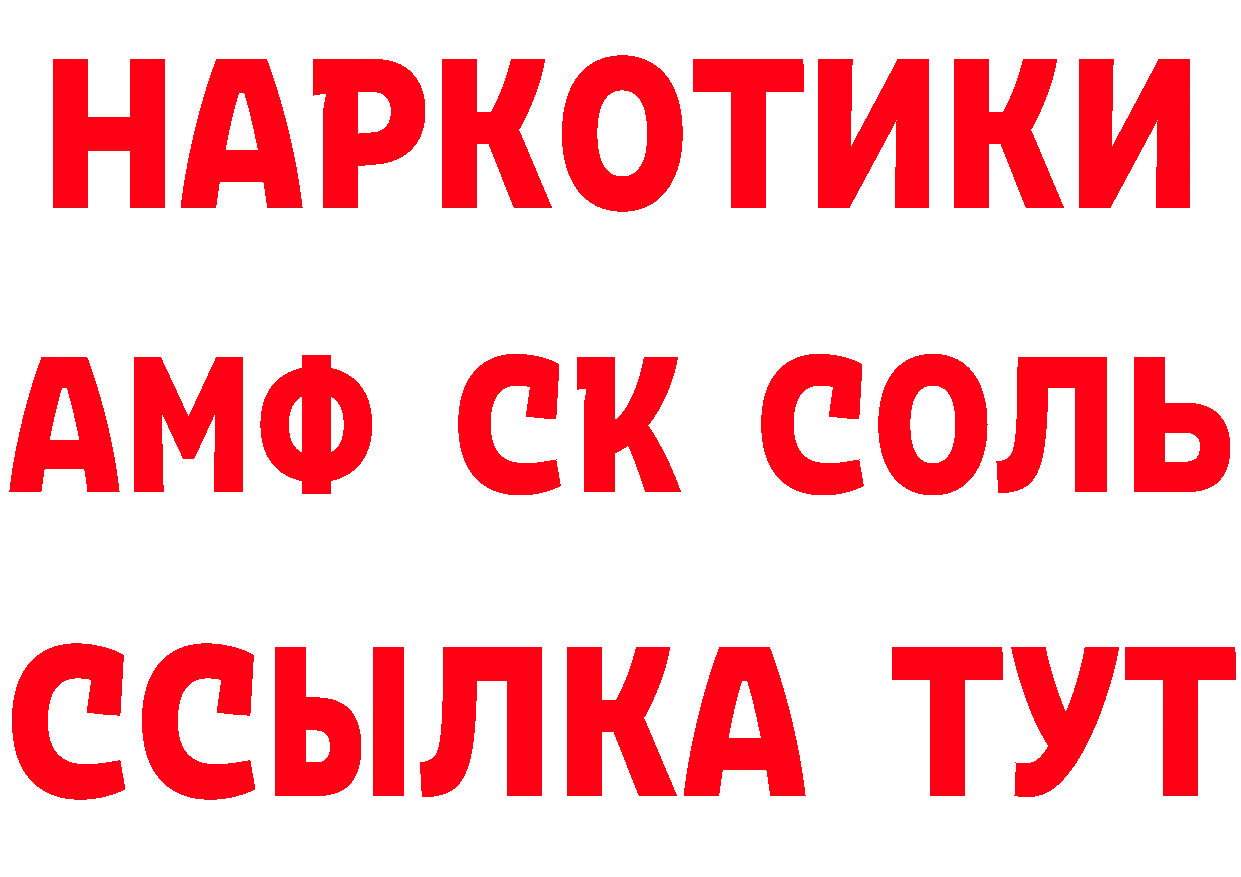 НАРКОТИКИ

АМФ СК СОЛЬ

ССЫЛКА ТУТ